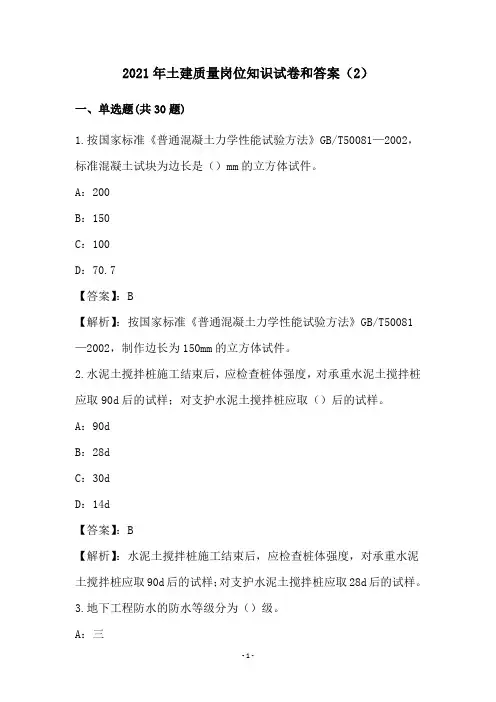 2021年土建质量岗位知识试卷和答案（2）

一、单选题(共30题)

1.按国家标准《普通混凝土力学性能试验方法》GB/T50081—2002，标准混凝土试块为边长是（）mm的立方体试件。

A：200

B：150

C：100

D：70.7

【答案】：B

【解析】：按国家标准《普通混凝土力学性能试验方法》GB/T50081—2002，制作边长为150mm的立方体试件。

2.水泥土搅拌桩施工结束后，应检查桩体强度，对承重水泥土搅拌桩应取90d后的试样；对支护水泥土搅拌桩应取（）后的试样。

A：90d

B：28d

C：30d

D：14d

【答案】：B

【解析】：水泥土搅拌桩施工结束后，应检查桩体强度，对承重水泥土搅拌桩应取90d后的试样；对支护水泥土搅拌桩应取28d后的试样。

3.地下工程防水的防水等级分为（）级。

A：三

-1-